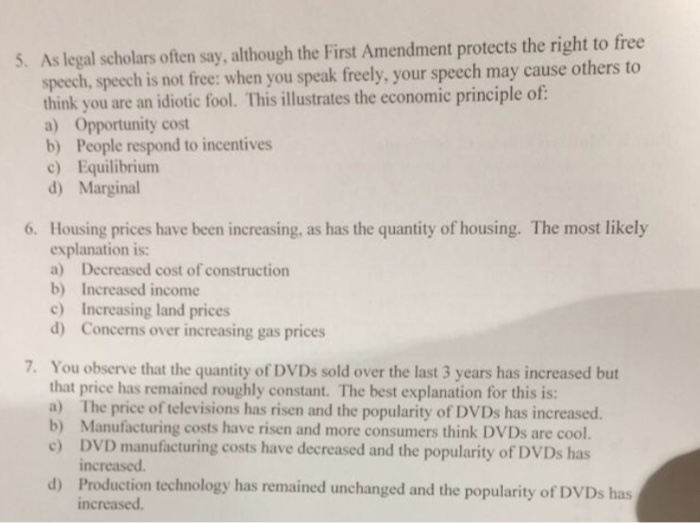 5. As legal scholars often say, although the First Amendment protects the right to free speech, speech is not free: when you speak freely, your speech may cause others to think you are an idiotic fool. This illustrates the economic principle of:
a) Opportunity cost
b) People respond to incentives
c) Equilibrium
d) Marginal

6. Housing prices have been increasing, as has the quantity of housing. The most likely explanation is:
a) Decreased cost of construction
b) Increased income
c) Increasing land prices
d) Concerns over increasing gas prices

7. You observe that the quantity of DVDs sold over the last 3 years has increased but that price has remained roughly constant. The best explanation for this is:
a) The price of televisions has risen and the popularity of DVDs has increased.
b) Manufacturing costs have risen and more consumers think DVDs are cool.
c) DVD manufacturing costs have decreased and the popularity of DVDs has increased.
d) Production technology has remained unchanged and the popularity of DVDs has increased.